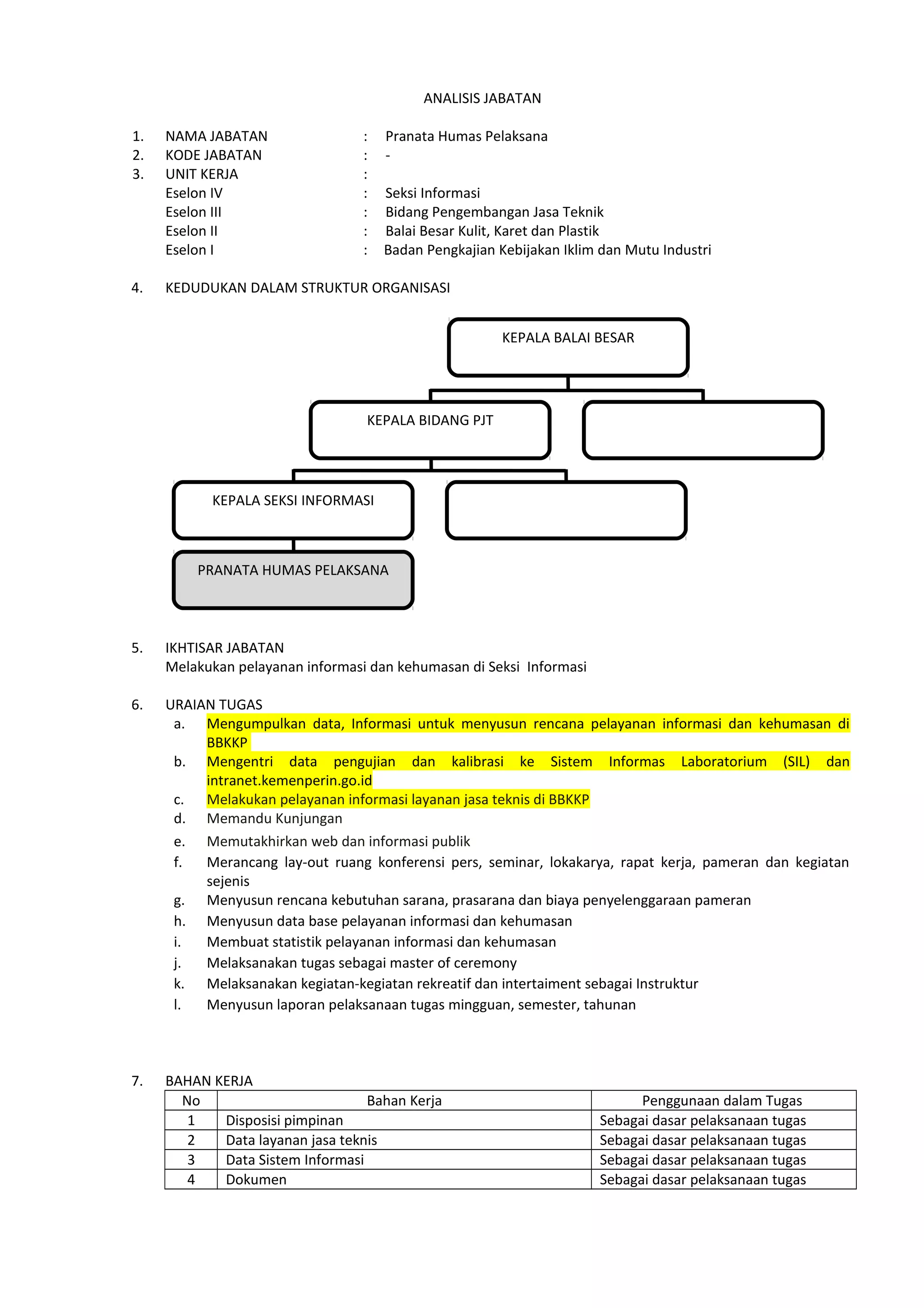 ANALISIS JABATAN

1. NAMA JABATAN : Pranata Humas Pelaksana
2. KODE JABATAN : -
3. UNIT KERJA :
Eselon IV : Seksi Informasi
Eselon III : Bidang Pengembangan Jasa Teknik
Eselon II : Balai Besar Kulit, Karet dan Plastik
Eselon I : Badan Pengkajian Kebijakan Iklim dan Mutu Industri

4. KEDUDUKAN DALAM STRUKTUR ORGANISASI

KEPALA BALAI BESAR

KEPALA BIDANG PJT

KEPALA SEKSI INFORMASI

PRANATA HUMAS PELAKSANA

5. IKHTISAR JABATAN
Melakukan pelayanan informasi dan kehumasan di Seksi Informasi

6. URAIAN TUGAS
a. Mengumpulkan data, Informasi untuk menyusun rencana pelayanan informasi dan kehumasan di BBKKP
b. Mengentri data pengujian dan kalibrasi ke Sistem Informas Laboratorium (SIL) dan intranet.kemenperin.go.id
c. Melakukan pelayanan informasi layanan jasa teknis di BBKKP
d. Memandu Kunjungan
e. Memutakhirkan web dan informasi publik
f. Merancang lay-out ruang konferensi pers, seminar, lokakarya, rapat kerja, pameran dan kegiatan sejenis
g. Menyusun rencana kebutuhan sarana, prasarana dan biaya penyelenggaraan pameran
h. Menyusun data base pelayanan informasi dan kehumasan
i. Membuat statistik pelayanan informasi dan kehumasan
j. Melaksanakan tugas sebagai master of ceremony
k. Melaksanakan kegiatan-kegiatan rekreatif dan intertaiment sebagai Instruktur
l. Menyusun laporan pelaksanaan tugas mingguan, semester, tahunan

7. BAHAN KERJA

| No | Bahan Kerja | Penggunaan dalam Tugas |
|---|---|---|
| 1 | Disposisi pimpinan | Sebagai dasar pelaksanaan tugas |
| 2 | Data layanan jasa teknis | Sebagai dasar pelaksanaan tugas |
| 3 | Data Sistem Informasi | Sebagai dasar pelaksanaan tugas |
| 4 | Dokumen | Sebagai dasar pelaksanaan tugas |